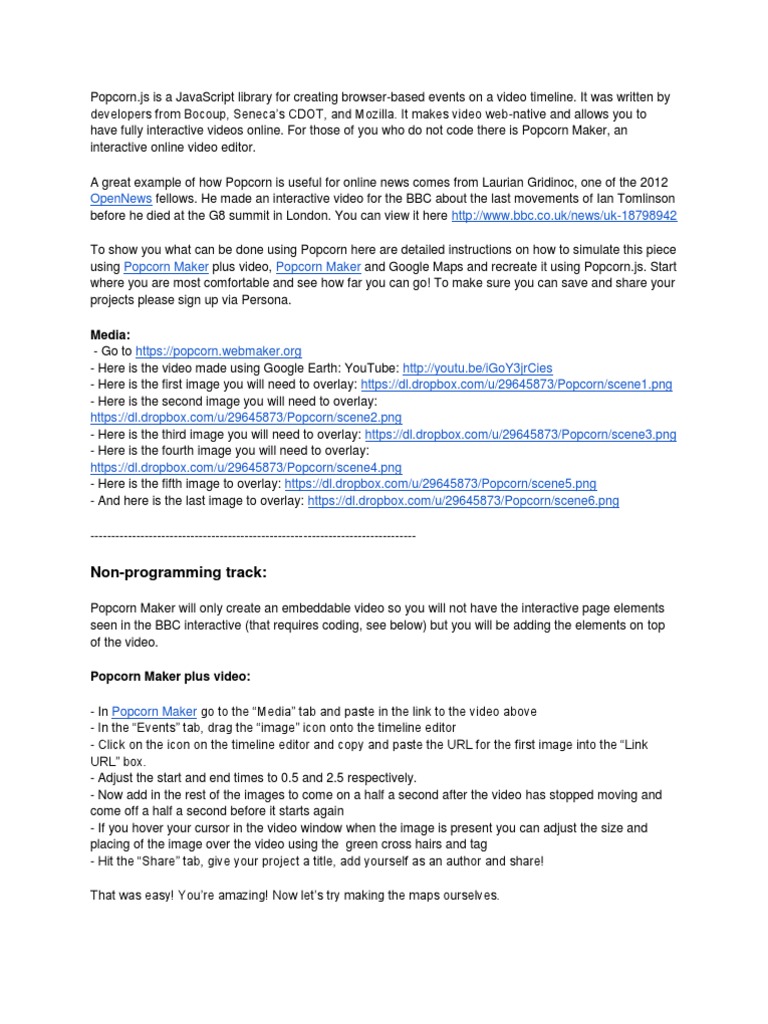 Popcorn.js is a JavaScript library for creating browser-based events on a video timeline. It was written by developers from Bocoup, Seneca's CDOT, and Mozilla. It makes video web-native and allows you to have fully interactive videos online. For those of you who do not code there is Popcorn Maker, an interactive online video editor.

A great example of how Popcorn is useful for online news comes from Laurian Gridinoc, one of the 2012 OpenNews fellows. He made an interactive video for the BBC about the last movements of Ian Tomlinson before he died at the G8 summit in London. You can view it here http://www.bbc.co.uk/news/uk-18798942

To show you what can be done using Popcorn here are detailed instructions on how to simulate this piece using Popcorn Maker plus video, Popcorn Maker and Google Maps and recreate it using Popcorn.js. Start where you are most comfortable and see how far you can go! To make sure you can save and share your projects please sign up via Persona.

Media:
- Go to https://popcorn.webmaker.org
- Here is the video made using Google Earth: YouTube: http://youtu.be/iGoY3jrCles
- Here is the first image you will need to overlay: https://dl.dropbox.com/u/29645873/Popcorn/scene1.png
- Here is the second image you will need to overlay: https://dl.dropbox.com/u/29645873/Popcorn/scene2.png
- Here is the third image you will need to overlay: https://dl.dropbox.com/u/29645873/Popcorn/scene3.png
- Here is the fourth image you will need to overlay: https://dl.dropbox.com/u/29645873/Popcorn/scene4.png
- Here is the fifth image to overlay: https://dl.dropbox.com/u/29645873/Popcorn/scene5.png
- And here is the last image to overlay: https://dl.dropbox.com/u/29645873/Popcorn/scene6.png

--------------------------------------------------------------------------------

Non-programming track:

Popcorn Maker will only create an embeddable video so you will not have the interactive page elements seen in the BBC interactive (that requires coding, see below) but you will be adding the elements on top of the video.

Popcorn Maker plus video:

- In Popcorn Maker go to the "Media" tab and paste in the link to the video above
- In the "Events" tab, drag the "image" icon onto the timeline editor
- Click on the icon on the timeline editor and copy and paste the URL for the first image into the "Link URL" box.
- Adjust the start and end times to 0.5 and 2.5 respectively.
- Now add in the rest of the images to come on a half a second after the video has stopped moving and come off a half a second before it starts again
- If you hover your cursor in the video window when the image is present you can adjust the size and placing of the image over the video using the green cross hairs and tag
- Hit the "Share" tab, give your project a title, add yourself as an author and share!

That was easy! You're amazing! Now let's try making the maps ourselves.